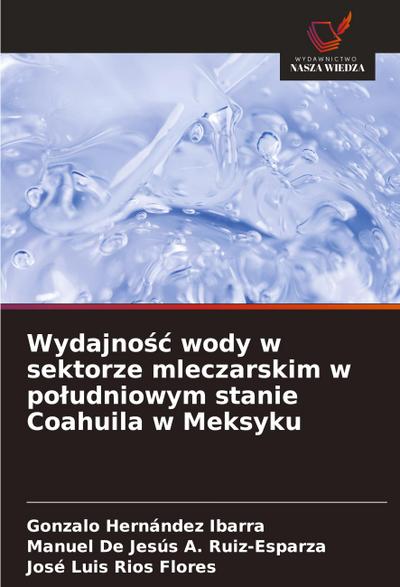 WYDAWNICTWO
NASZA WIEDZA

Wydajność wody w sektorze mleczarskim w południowym stanie Coahuila w Meksyku

Gonzalo Hernández Ibarra
Manuel De Jesús A. Ruiz-Esparza
José Luis Rios Flores